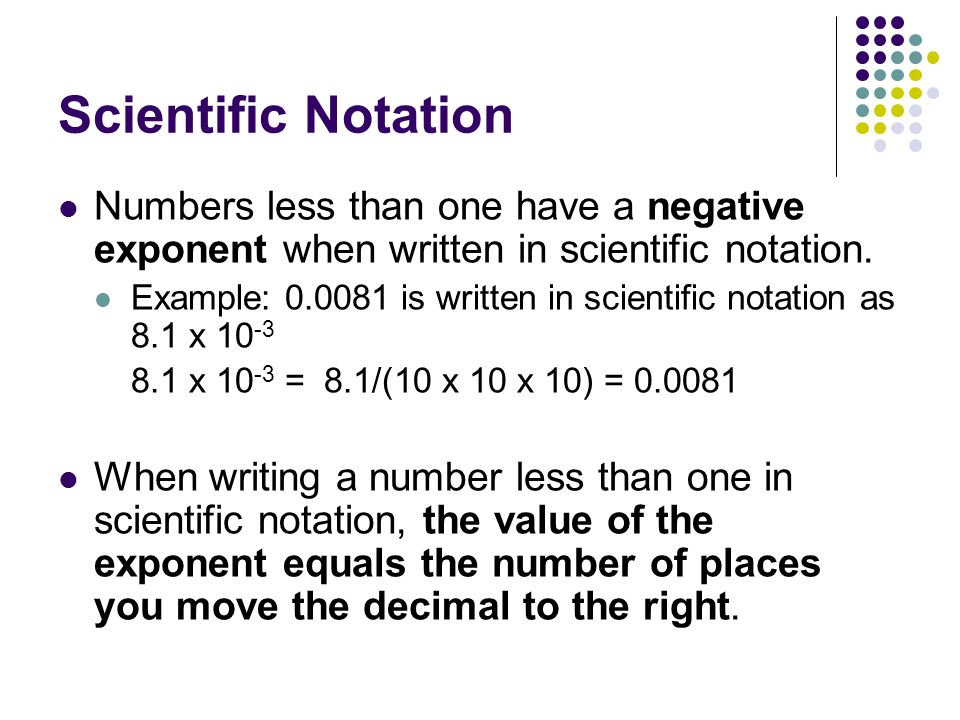 Scientific Notation

Numbers less than one have a negative exponent when written in scientific notation.

Example: 0.0081 is written in scientific notation as $8.1 \times 10^{-3}$

$8.1 \times 10^{-3} = 8.1/(10 \times 10 \times 10) = 0.0081$

When writing a number less than one in scientific notation, the value of the exponent equals the number of places you move the decimal to the right.